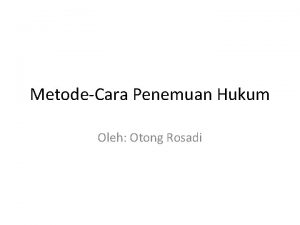 Metode-Cara Penemuan Hukum

Oleh: Otong Rosadi